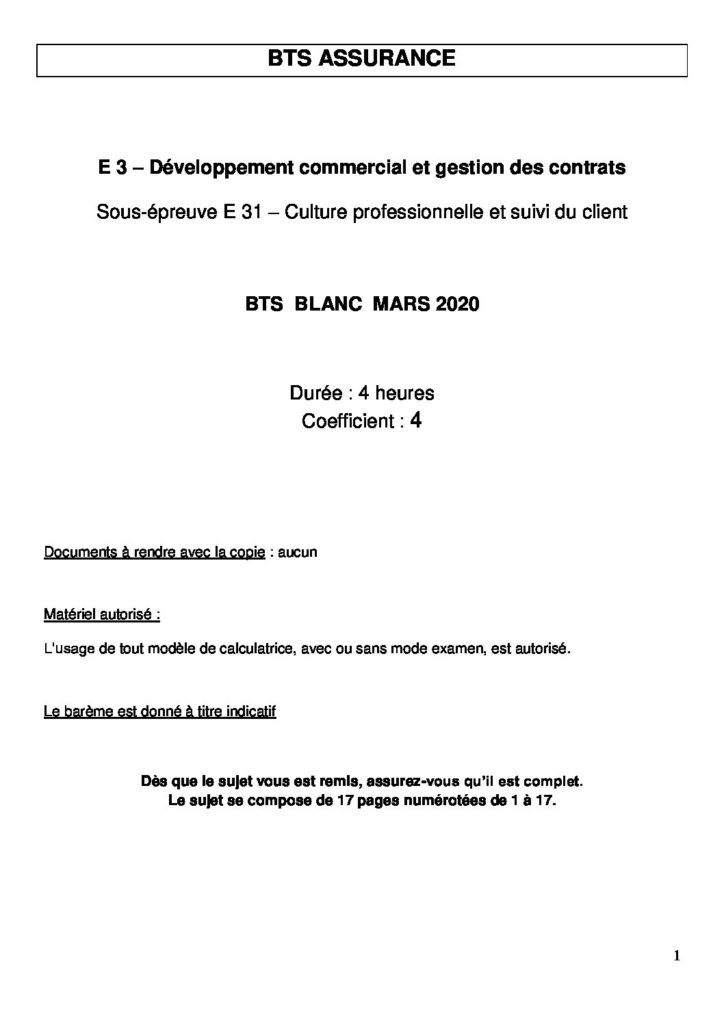 BTS ASSURANCE

E 3 – Développement commercial et gestion des contrats

Sous-épreuve E 31 – Culture professionnelle et suivi du client

BTS BLANC MARS 2020

Durée : 4 heures
Coefficient : 4

Documents à rendre avec la copie : aucun

Matériel autorisé :

L'usage de tout modèle de calculatrice, avec ou sans mode examen, est autorisé.

Le barème est donné à titre indicatif

Dès que le sujet vous est remis, assurez-vous qu'il est complet.
Le sujet se compose de 17 pages numérotées de 1 à 17.

1